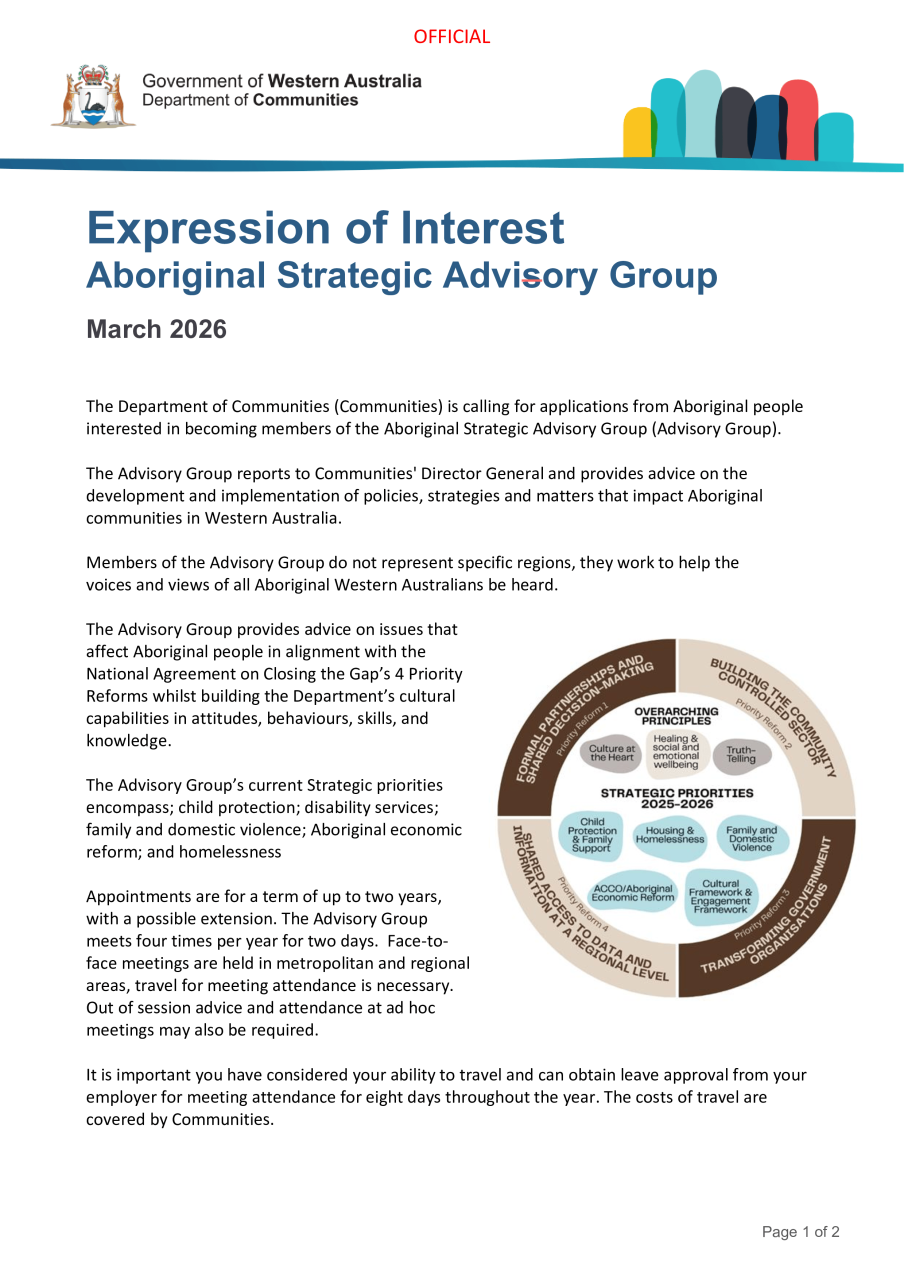 OFFICIAL

Government of Western Australia
Department of Communities

Expression of Interest
Aboriginal Strategic Advisory Group

March 2026

The Department of Communities (Communities) is calling for applications from Aboriginal people interested in becoming members of the Aboriginal Strategic Advisory Group (Advisory Group).

The Advisory Group reports to Communities' Director General and provides advice on the development and implementation of policies, strategies and matters that impact Aboriginal communities in Western Australia.

Members of the Advisory Group do not represent specific regions, they work to help the voices and views of all Aboriginal Western Australians be heard.

The Advisory Group provides advice on issues that affect Aboriginal people in alignment with the National Agreement on Closing the Gap's 4 Priority Reforms whilst building the Department's cultural capabilities in attitudes, behaviours, skills, and knowledge.

The Advisory Group's current Strategic priorities encompass; child protection; disability services; family and domestic violence; Aboriginal economic reform; and homelessness

Appointments are for a term of up to two years, with a possible extension. The Advisory Group meets four times per year for two days. Face-to-face meetings are held in metropolitan and regional areas, travel for meeting attendance is necessary. Out of session advice and attendance at ad hoc meetings may also be required.

FORMAL PARTNERSHIPS AND SHARED DECISION-MAKING
Priority Reform 1
BUILDING THE COMMUNITY CONTROLLED SECTOR
Priority Reform 2
OVERARCHING PRINCIPLES
Culture at the Heart
Healing & social and emotional wellbeing
Truth-Telling
STRATEGIC PRIORITIES 2025-2026
Child Protection & Family Support
Housing & Homelessness
Family and Domestic Violence
ACCO/Aboriginal Economic Reform
Cultural Framework & Engagement Framework
SHARED ACCESS TO DATA AND INFORMATION AT A REGIONAL LEVEL
Priority Reform 4
TRANSFORMING GOVERNMENT ORGANISATIONS
Priority Reform 3

It is important you have considered your ability to travel and can obtain leave approval from your employer for meeting attendance for eight days throughout the year. The costs of travel are covered by Communities.

Page 1 of 2